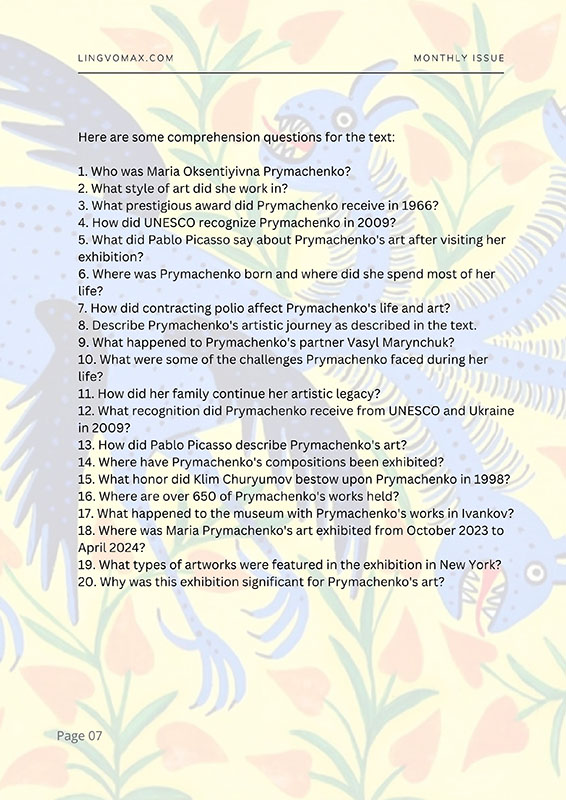 LINGVOMAX.COM

MONTHLY ISSUE

Here are some comprehension questions for the text:

1. Who was Maria Oksentiyivna Prymachenko?
2. What style of art did she work in?
3. What prestigious award did Prymachenko receive in 1966?
4. How did UNESCO recognize Prymachenko in 2009?
5. What did Pablo Picasso say about Prymachenko's art after visiting her exhibition?
6. Where was Prymachenko born and where did she spend most of her life?
7. How did contracting polio affect Prymachenko's life and art?
8. Describe Prymachenko's artistic journey as described in the text.
9. What happened to Prymachenko's partner Vasyl Marynchuk?
10. What were some of the challenges Prymachenko faced during her life?
11. How did her family continue her artistic legacy?
12. What recognition did Prymachenko receive from UNESCO and Ukraine in 2009?
13. How did Pablo Picasso describe Prymachenko's art?
14. Where have Prymachenko's compositions been exhibited?
15. What honor did Klim Churyumov bestow upon Prymachenko in 1998?
16. Where are over 650 of Prymachenko's works held?
17. What happened to the museum with Prymachenko's works in Ivankov?
18. Where was Maria Prymachenko's art exhibited from October 2023 to April 2024?
19. What types of artworks were featured in the exhibition in New York?
20. Why was this exhibition significant for Prymachenko's art?

Page 07